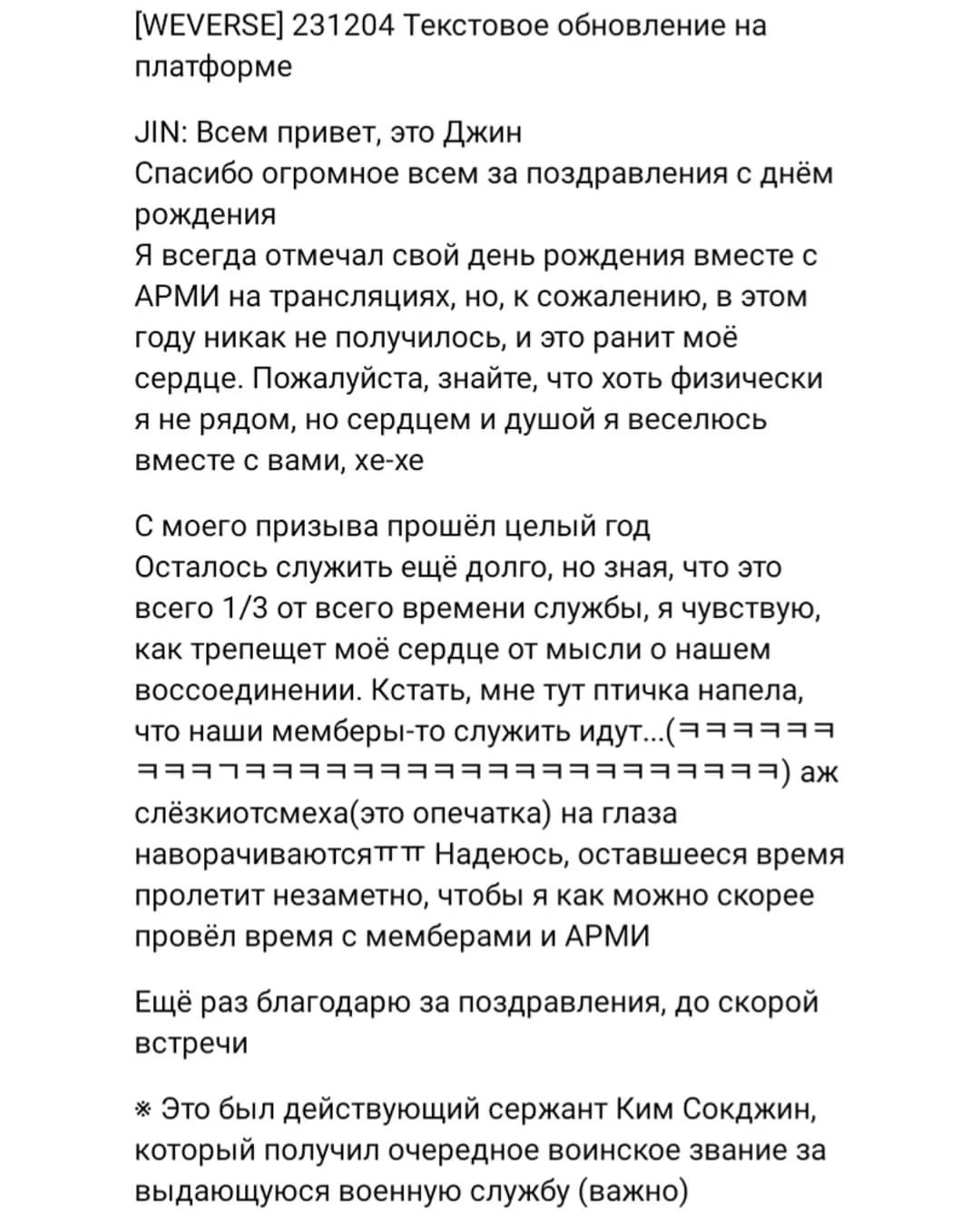 [WEVERSE] 231204 Текстовое обновление на платформе

JIN: Всем привет, это Джин
Спасибо огромное всем за поздравления с днём рождения
Я всегда отмечал свой день рождения вместе с АРМИ на трансляциях, но, к сожалению, в этом году никак не получилось, и это ранит моё сердце. Пожалуйста, знайте, что хоть физически я не рядом, но сердцем и душой я веселюсь вместе с вами, хе-хе

С моего призыва прошёл целый год
Осталось служить ещё долго, но зная, что это всего 1/3 от всего времени службы, я чувствую, как трепещет моё сердце от мысли о нашем воссоединении. Кстать, мне тут птичка напела, что наши мемберы-то служить идут...(ㅋㅋㅋㅋㅋㅋㅋㅋㅋㄱㅋㅋㅋㅋㅋㅋㅋㅋㅋㅋㅋㅋㅋㅋㅋㅋㅋㅋㅋㅋ) аж слёзкиотсмеха(это опечатка) на глаза наворачиваютсяㅠㅠ Надеюсь, оставшееся время пролетит незаметно, чтобы я как можно скорее провёл время с мемберами и АРМИ

Ещё раз благодарю за поздравления, до скорой встречи

※ Это был действующий сержант Ким Сокджин, который получил очередное воинское звание за выдающуюся военную службу (важно)